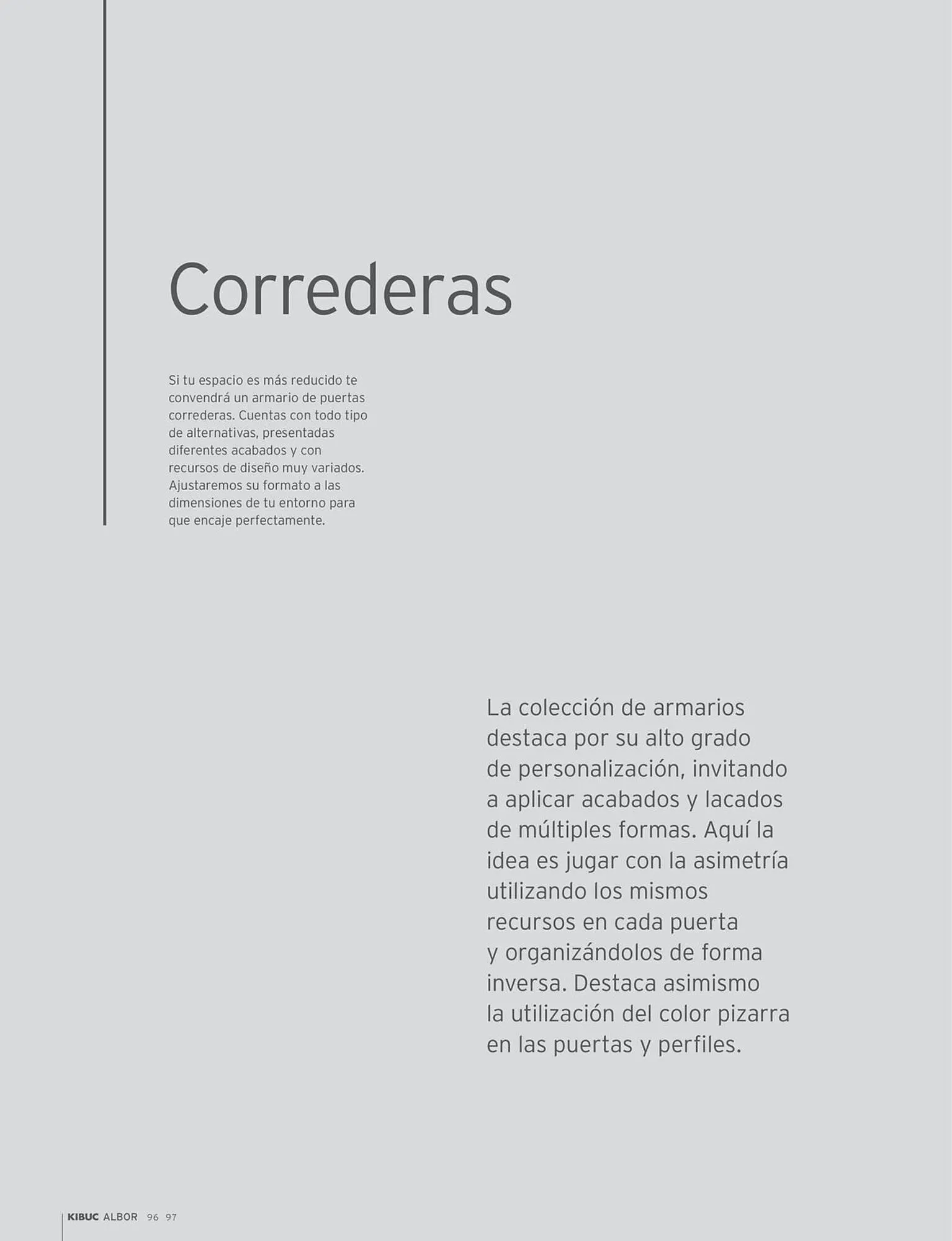 Correderas

Si tu espacio es más reducido te convendrá un armario de puertas correderas. Cuentas con todo tipo de alternativas, presentadas diferentes acabados y con recursos de diseño muy variados. Ajustaremos su formato a las dimensiones de tu entorno para que encaje perfectamente.

La colección de armarios destaca por su alto grado de personalización, invitando a aplicar acabados y lacados de múltiples formas. Aquí la idea es jugar con la asimetría utilizando los mismos recursos en cada puerta y organizándolos de forma inversa. Destaca asimismo la utilización del color pizarra en las puertas y perfiles.

KIBUC ALBOR 96 97